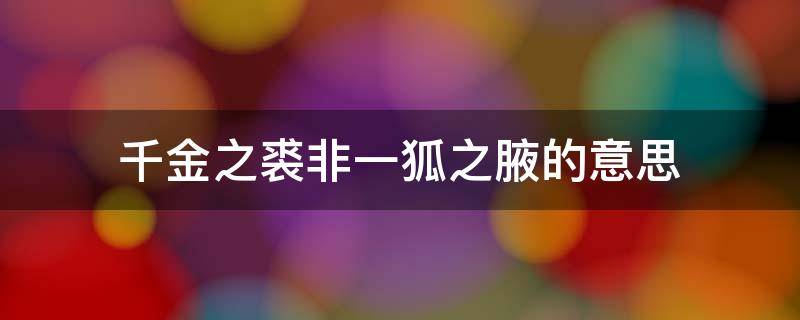 千金之裘非一狐之腋的意思